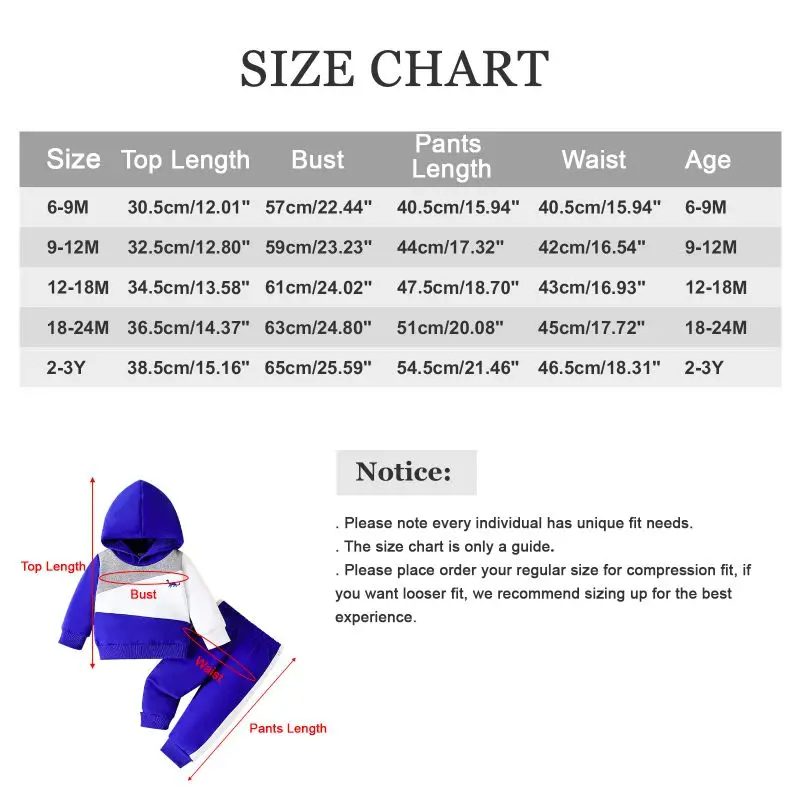 SIZE CHART

| Size | Top Length | Bust | Pants Length | Waist | Age |
|---|---|---|---|---|---|
| 6-9M | 30.5cm/12.01" | 57cm/22.44" | 40.5cm/15.94" | 40.5cm/15.94" | 6-9M |
| 9-12M | 32.5cm/12.80" | 59cm/23.23" | 44cm/17.32" | 42cm/16.54" | 9-12M |
| 12-18M | 34.5cm/13.58" | 61cm/24.02" | 47.5cm/18.70" | 43cm/16.93" | 12-18M |
| 18-24M | 36.5cm/14.37" | 63cm/24.80" | 51cm/20.08" | 45cm/17.72" | 18-24M |
| 2-3Y | 38.5cm/15.16" | 65cm/25.59" | 54.5cm/21.46" | 46.5cm/18.31" | 2-3Y |

Top Length
Bust
Waist
Pants Length

Notice:

. Please note every individual has unique fit needs.
. The size chart is only a guide.
. Please place order your regular size for compression fit, if you want looser fit, we recommend sizing up for the best experience.